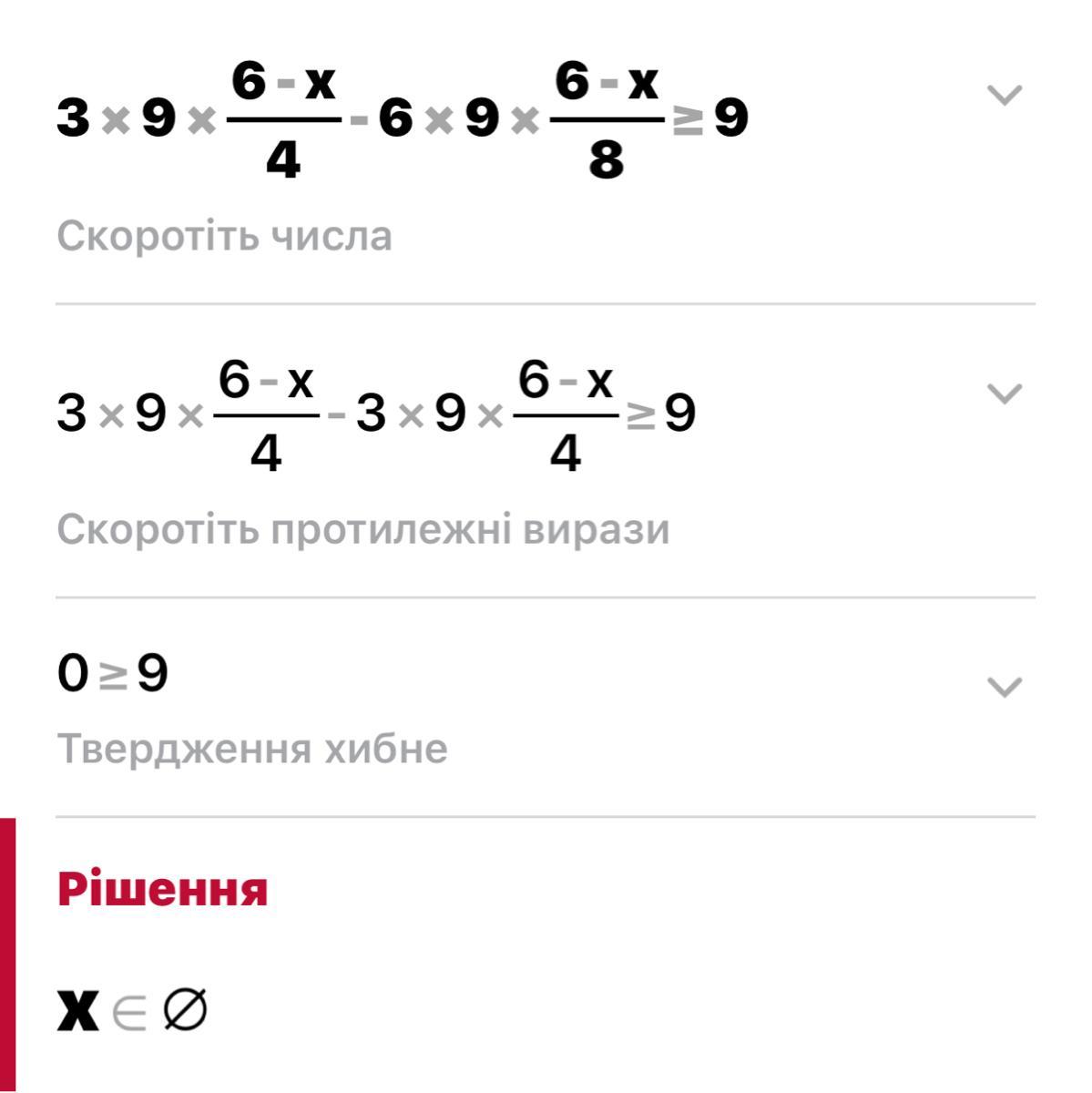 $3 \times 9 \times \frac{6-x}{4} - 6 \times 9 \times \frac{6-x}{8} \geq 9$

Скоротіть числа

$3 \times 9 \times \frac{6-x}{4} - 3 \times 9 \times \frac{6-x}{4} \geq 9$

Скоротіть протилежні вирази

$0 \geq 9$

Твердження хибне

Рішення

$x \in \varnothing$